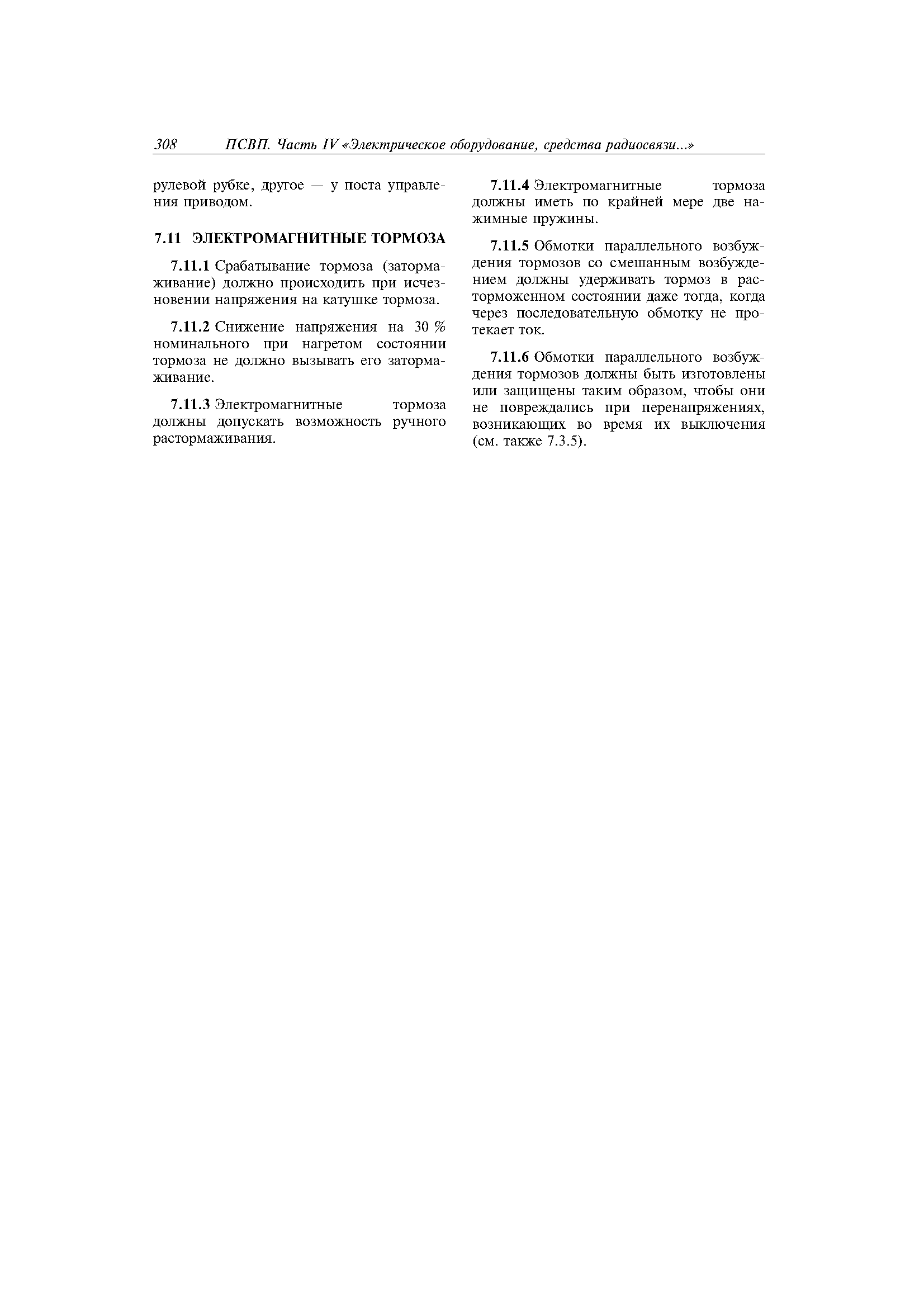 308 ПСВП. Часть IV «Электрическое оборудование, средства радиосвязи...»

рулевой рубке, другое — у поста управления приводом.

7.11 ЭЛЕКТРОМАГНИТНЫЕ ТОРМОЗА

7.11.1 Срабатывание тормоза (затормаживание) должно происходить при исчезновении напряжения на катушке тормоза.

7.11.2 Снижение напряжения на 30 % номинального при нагретом состоянии тормоза не должно вызывать его затормаживание.

7.11.3 Электромагнитные тормоза должны допускать возможность ручного растормаживания.

7.11.4 Электромагнитные тормоза должны иметь по крайней мере две нажимные пружины.

7.11.5 Обмотки параллельного возбуждения тормозов со смешанным возбуждением должны удерживать тормоз в расторможенном состоянии даже тогда, когда через последовательную обмотку не протекает ток.

7.11.6 Обмотки параллельного возбуждения тормозов должны быть изготовлены или защищены таким образом, чтобы они не повреждались при перенапряжениях, возникающих во время их выключения (см. также 7.3.5).